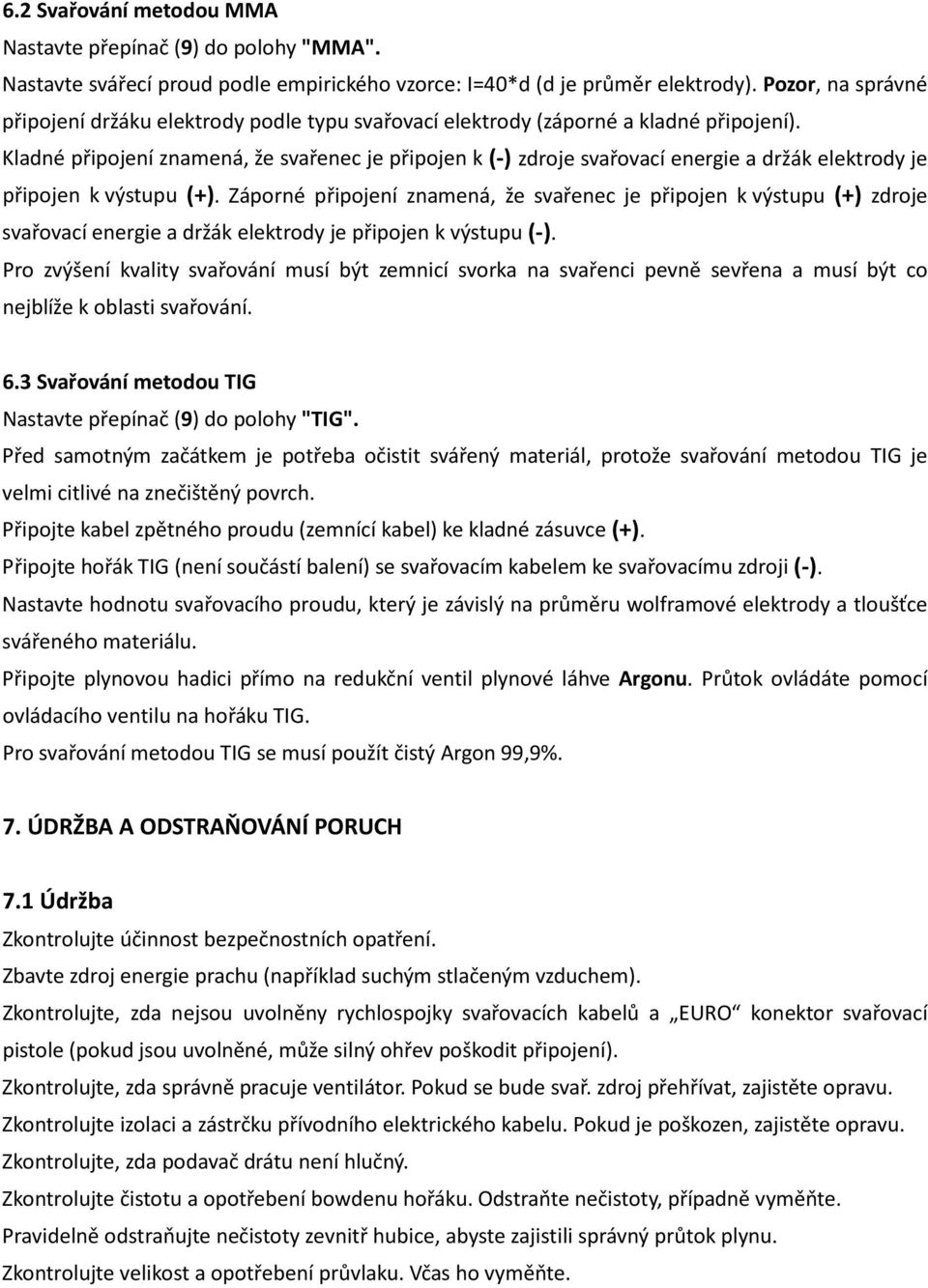 6.2 Svařování metodou MMA

Nastavte přepínač (9) do polohy "MMA".

Nastavte svářecí proud podle empirického vzorce: I=40*d (d je průměr elektrody). Pozor, na správné připojení držáku elektrody podle typu svařovací elektrody (záporné a kladné připojení).

Kladné připojení znamená, že svařenec je připojen k (-) zdroje svařovací energie a držák elektrody je připojen k výstupu (+). Záporné připojení znamená, že svařenec je připojen k výstupu (+) zdroje svařovací energie a držák elektrody je připojen k výstupu (-).

Pro zvýšení kvality svařování musí být zemnicí svorka na svařenci pevně sevřena a musí být co nejblíže k oblasti svařování.

6.3 Svařování metodou TIG

Nastavte přepínač (9) do polohy "TIG".

Před samotným začátkem je potřeba očistit svářený materiál, protože svařování metodou TIG je velmi citlivé na znečištěný povrch.

Připojte kabel zpětného proudu (zemnící kabel) ke kladné zásuvce (+).

Připojte hořák TIG (není součástí balení) se svařovacím kabelem ke svařovacímu zdroji (-).

Nastavte hodnotu svařovacího proudu, který je závislý na průměru wolframové elektrody a tloušťce svářeného materiálu.

Připojte plynovou hadici přímo na redukční ventil plynové láhve Argonu. Průtok ovládáte pomocí ovládacího ventilu na hořáku TIG.

Pro svařování metodou TIG se musí použít čistý Argon 99,9%.

7. ÚDRŽBA A ODSTRAŇOVÁNÍ PORUCH

7.1 Údržba

Zkontrolujte účinnost bezpečnostních opatření.

Zbavte zdroj energie prachu (například suchým stlačeným vzduchem).

Zkontrolujte, zda nejsou uvolněny rychlospojky svařovacích kabelů a „EURO“ konektor svařovací pistole (pokud jsou uvolněné, může silný ohřev poškodit připojení).

Zkontrolujte, zda správně pracuje ventilátor. Pokud se bude svař. zdroj přehřívat, zajistěte opravu.

Zkontrolujte izolaci a zástrčku přívodního elektrického kabelu. Pokud je poškozen, zajistěte opravu.

Zkontrolujte, zda podavač drátu není hlučný.

Zkontrolujte čistotu a opotřebení bowdenu hořáku. Odstraňte nečistoty, případně vyměňte.

Pravidelně odstraňujte nečistoty zevnitř hubice, abyste zajistili správný průtok plynu.

Zkontrolujte velikost a opotřebení průvlaku. Včas ho vyměňte.